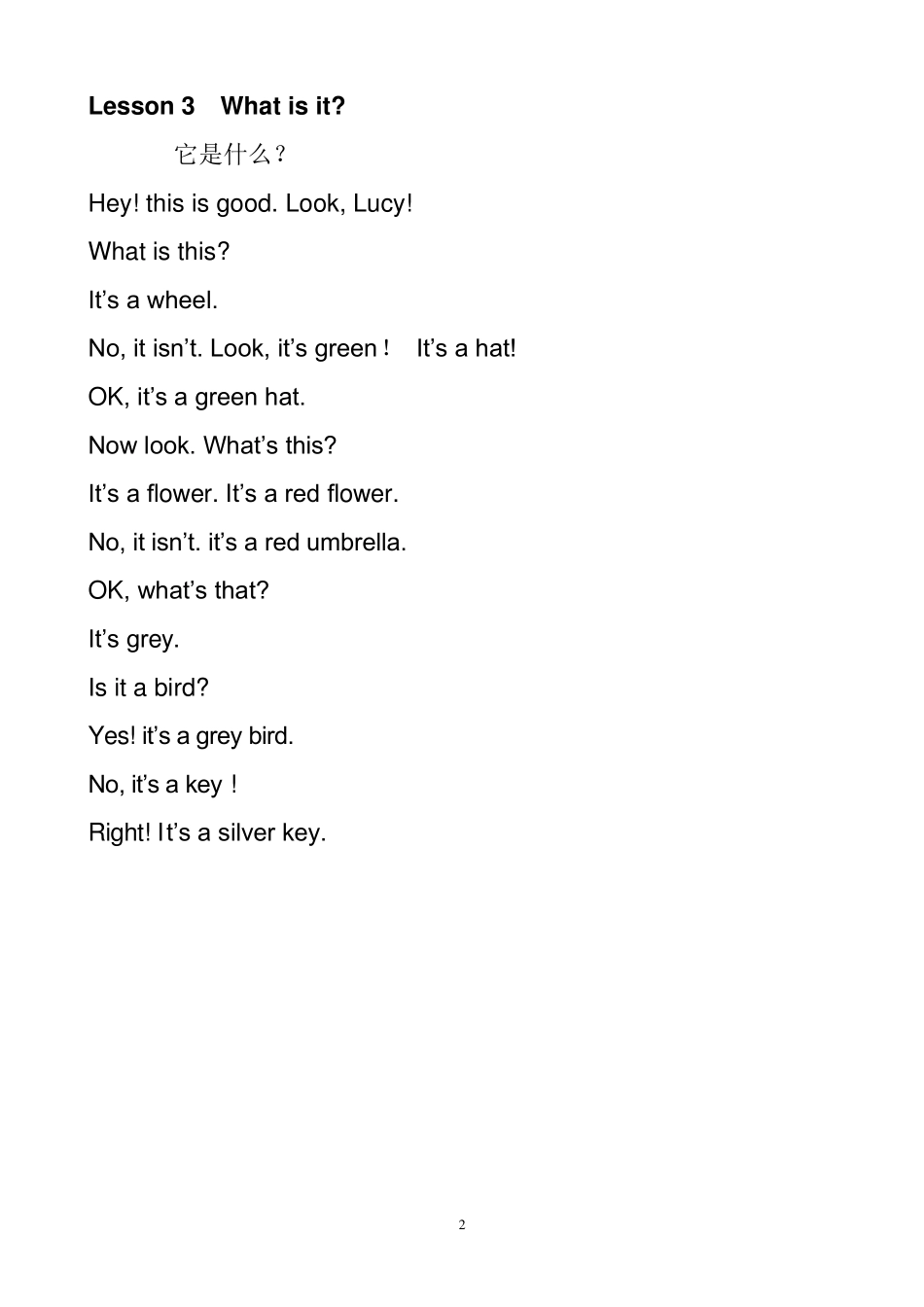 Lesson 3　What is it?

它是什么？

Hey! this is good. Look, Lucy!

What is this?

It’s a wheel.

No, it isn’t. Look, it’s green！　It’s a hat!

OK, it’s a green hat.

Now look. What’s this?

It’s a flower. It’s a red flower.

No, it isn’t. it’s a red umbrella.

OK, what’s that?

It’s grey.

Is it a bird?

Yes! it’s a grey bird.

No, it’s a key！

Right! It’s a silver key.

2